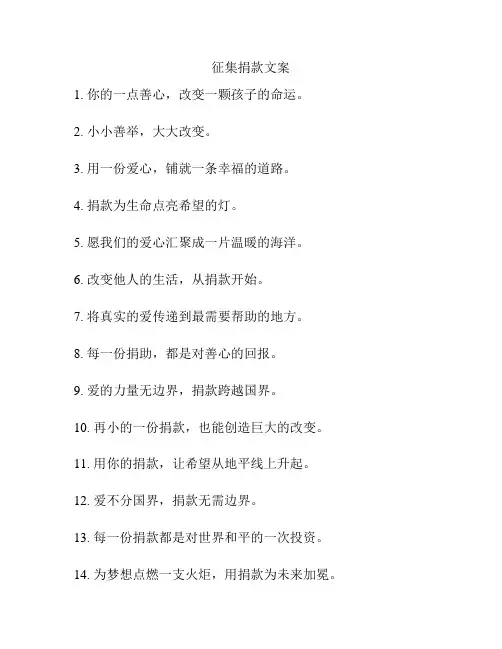 征集捐款文案

1. 你的一点善心，改变一颗孩子的命运。

2. 小小善举，大大改变。

3. 用一份爱心，铺就一条幸福的道路。

4. 捐款为生命点亮希望的灯。

5. 愿我们的爱心汇聚成一片温暖的海洋。

6. 改变他人的生活，从捐款开始。

7. 将真实的爱传递到最需要帮助的地方。

8. 每一份捐助，都是对善心的回报。

9. 爱的力量无边界，捐款跨越国界。

10. 再小的一份捐款，也能创造巨大的改变。

11. 用你的捐款，让希望从地平线上升起。

12. 爱不分国界，捐款无需边界。

13. 每一份捐款都是对世界和平的一次投资。

14. 为梦想点燃一支火炬，用捐款为未来加冕。